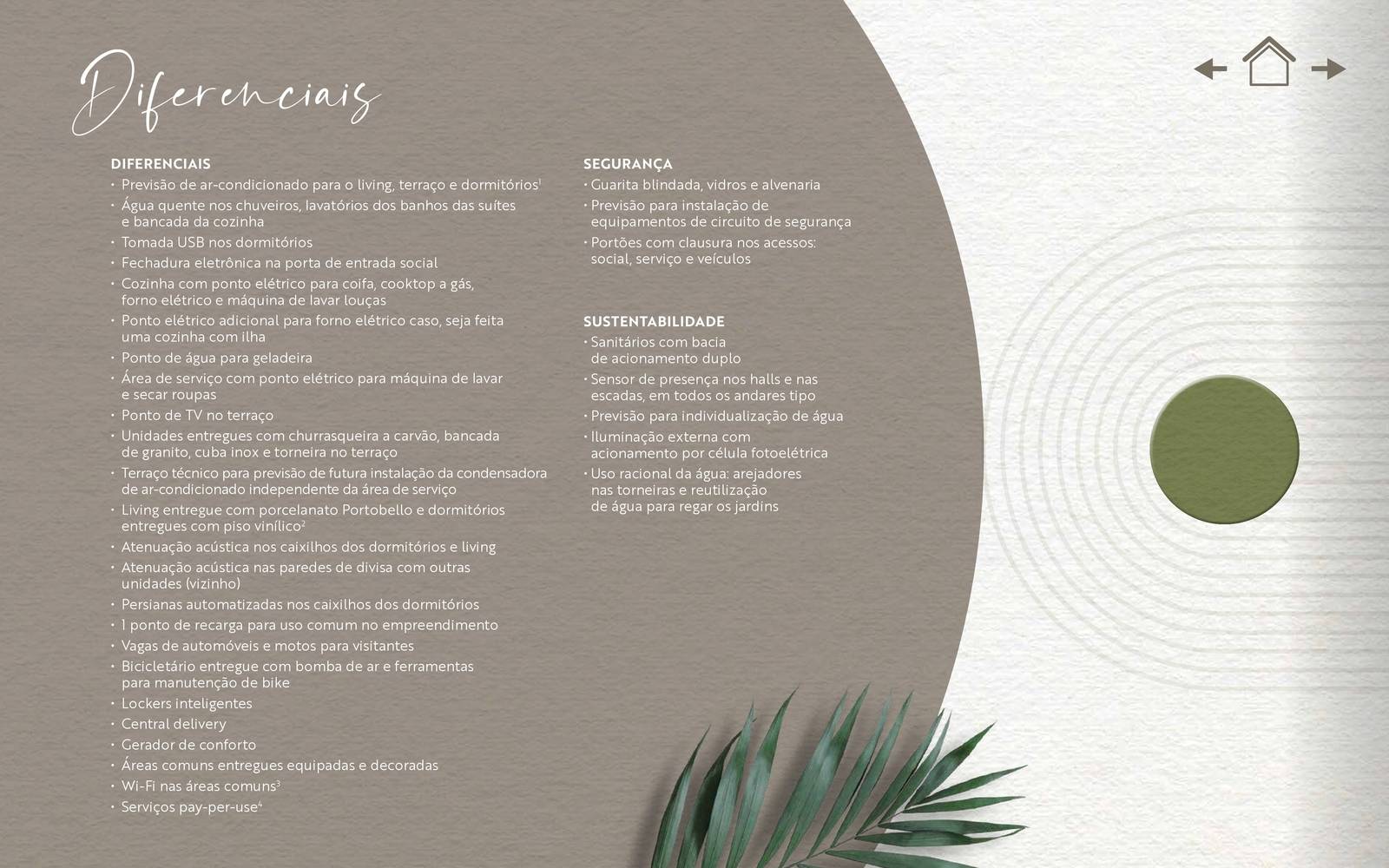 Diferenciais

DIFERENCIAIS
• Previsão de ar-condicionado para o living, terraço e dormitórios$^{1}$
• Água quente nos chuveiros, lavatórios dos banhos das suítes e bancada da cozinha
• Tomada USB nos dormitórios
• Fechadura eletrônica na porta de entrada social
• Cozinha com ponto elétrico para coifa, cooktop a gás, forno elétrico e máquina de lavar louças
• Ponto elétrico adicional para forno elétrico caso, seja feita uma cozinha com ilha
• Ponto de água para geladeira
• Área de serviço com ponto elétrico para máquina de lavar e secar roupas
• Ponto de TV no terraço
• Unidades entregues com churrasqueira a carvão, bancada de granito, cuba inox e torneira no terraço
• Terraço técnico para previsão de futura instalação da condensadora de ar-condicionado independente da área de serviço
• Living entregue com porcelanato Portobello e dormitórios entregues com piso vinílico$^{2}$
• Atenuação acústica nos caixilhos dos dormitórios e living
• Atenuação acústica nas paredes de divisa com outras unidades (vizinho)
• Persianas automatizadas nos caixilhos dos dormitórios
• 1 ponto de recarga para uso comum no empreendimento
• Vagas de automóveis e motos para visitantes
• Bicicletário entregue com bomba de ar e ferramentas para manutenção de bike
• Lockers inteligentes
• Central delivery
• Gerador de conforto
• Áreas comuns entregues equipadas e decoradas
• Wi-Fi nas áreas comuns$^{3}$
• Serviços pay-per-use$^{4}$

SEGURANÇA
• Guarita blindada, vidros e alvenaria
• Previsão para instalação de equipamentos de circuito de segurança
• Portões com clausura nos acessos: social, serviço e veículos

SUSTENTABILIDADE
• Sanitários com bacia de acionamento duplo
• Sensor de presença nos halls e nas escadas, em todos os andares tipo
• Previsão para individualização de água
• Iluminação externa com acionamento por célula fotoelétrica
• Uso racional da água: arejadores nas torneiras e reutilização de água para regar os jardins